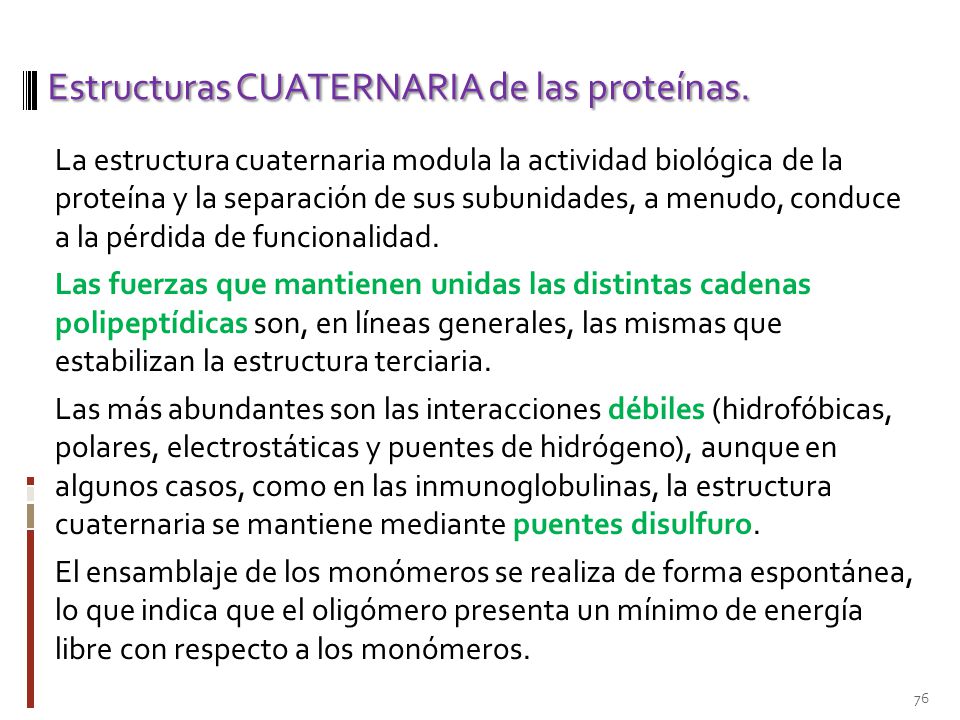 Estructuras CUATERNARIA de las proteínas.

La estructura cuaternaria modula la actividad biológica de la proteína y la separación de sus subunidades, a menudo, conduce a la pérdida de funcionalidad.

Las fuerzas que mantienen unidas las distintas cadenas polipeptídicas son, en líneas generales, las mismas que estabilizan la estructura terciaria.

Las más abundantes son las interacciones débiles (hidrofóbicas, polares, electrostáticas y puentes de hidrógeno), aunque en algunos casos, como en las inmunoglobulinas, la estructura cuaternaria se mantiene mediante puentes disulfuro.

El ensamblaje de los monómeros se realiza de forma espontánea, lo que indica que el oligómero presenta un mínimo de energía libre con respecto a los monómeros.

76